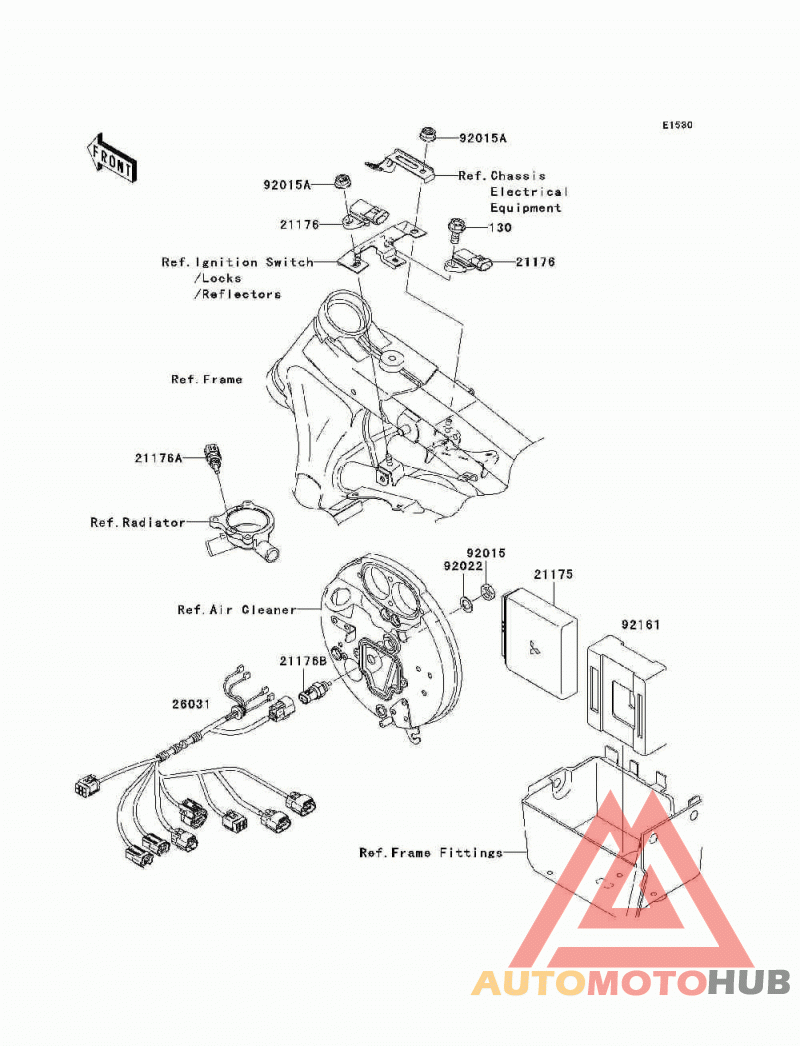 E1530

FRONT

92015A

Ref.Chassis Electrical Equipment

92015A

21176

130

Ref.Ignition Switch /Locks /Reflectors

21176

Ref.Frame

21176A

Ref.Radiator

92015

92022

21175

Ref.Air Cleaner

92161

21176B

26031

Ref.Frame Fittings

AUTOMOTOHUB